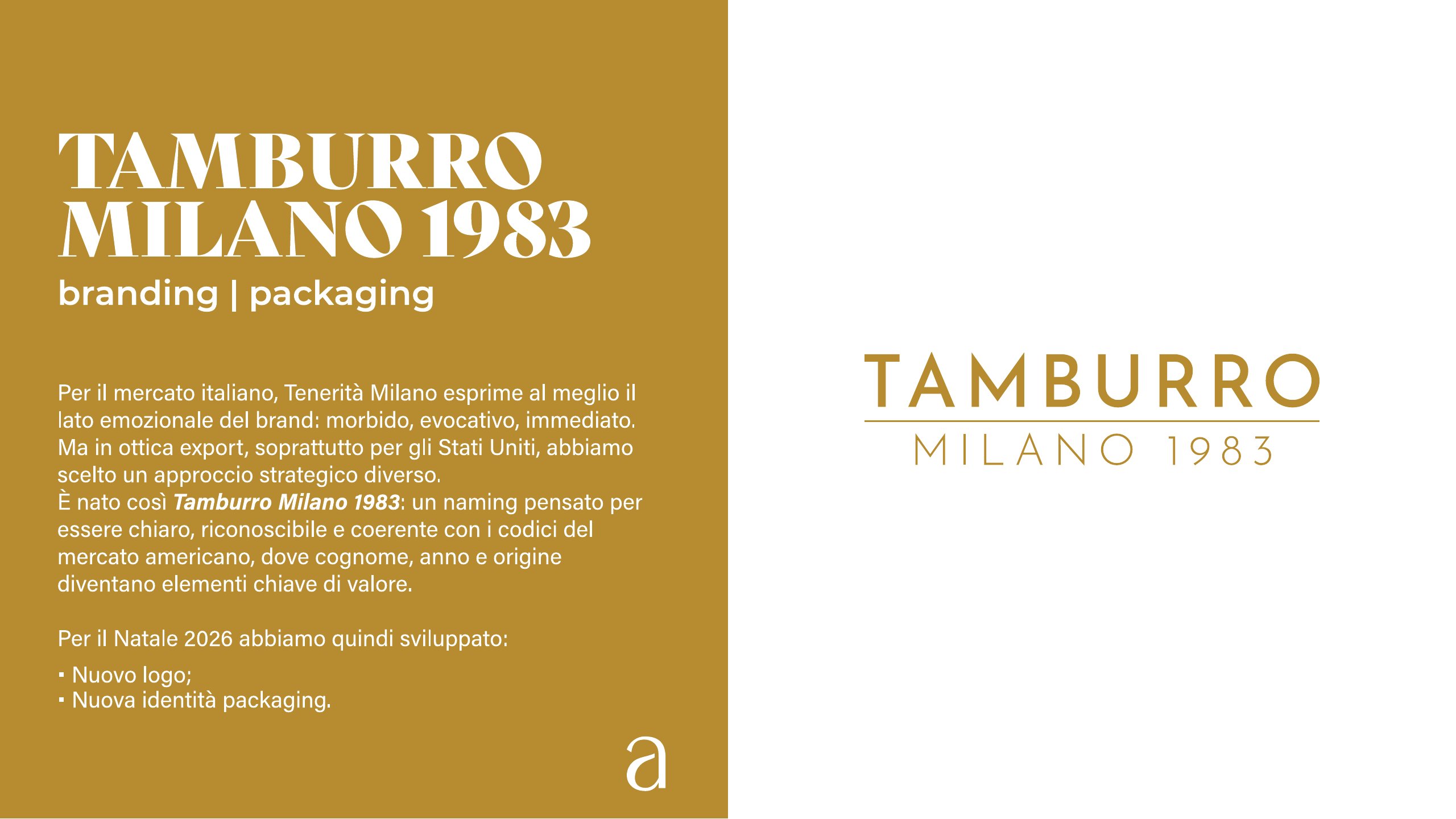 TAMBURRO MILANO 1983

branding | packaging

Per il mercato italiano, Tenerità Milano esprime al meglio il lato emozionale del brand: morbido, evocativo, immediato. Ma in ottica export, soprattutto per gli Stati Uniti, abbiamo scelto un approccio strategico diverso.
È nato così Tamburro Milano 1983: un naming pensato per essere chiaro, riconoscibile e coerente con i codici del mercato americano, dove cognome, anno e origine diventano elementi chiave di valore.

Per il Natale 2026 abbiamo quindi sviluppato:

• Nuovo logo;
• Nuova identità packaging.

a

TAMBURRO
MILANO 1983